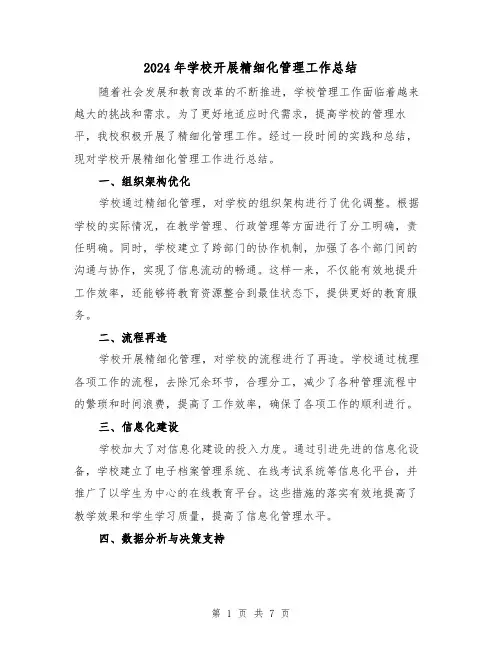 2024年学校开展精细化管理工作总结

随着社会发展和教育改革的不断推进，学校管理工作面临着越来越大的挑战和需求。为了更好地适应时代需求，提高学校的管理水平，我校积极开展了精细化管理工作。经过一段时间的实践和总结，现对学校开展精细化管理工作进行总结。

一、组织架构优化

学校通过精细化管理，对学校的组织架构进行了优化调整。根据学校的实际情况，在教学管理、行政管理等方面进行了分工明确，责任明确。同时，学校建立了跨部门的协作机制，加强了各个部门间的沟通与协作，实现了信息流动的畅通。这样一来，不仅能有效地提升工作效率，还能够将教育资源整合到最佳状态下，提供更好的教育服务。

二、流程再造

学校开展精细化管理，对学校的流程进行了再造。学校通过梳理各项工作的流程，去除冗余环节，合理分工，减少了各种管理流程中的繁琐和时间浪费，提高了工作效率，确保了各项工作的顺利进行。

三、信息化建设

学校加大了对信息化建设的投入力度。通过引进先进的信息化设备，学校建立了电子档案管理系统、在线考试系统等信息化平台，并推广了以学生为中心的在线教育平台。这些措施的落实有效地提高了教学效果和学生学习质量，提高了信息化管理水平。

四、数据分析与决策支持

第 1 页 共 7 页